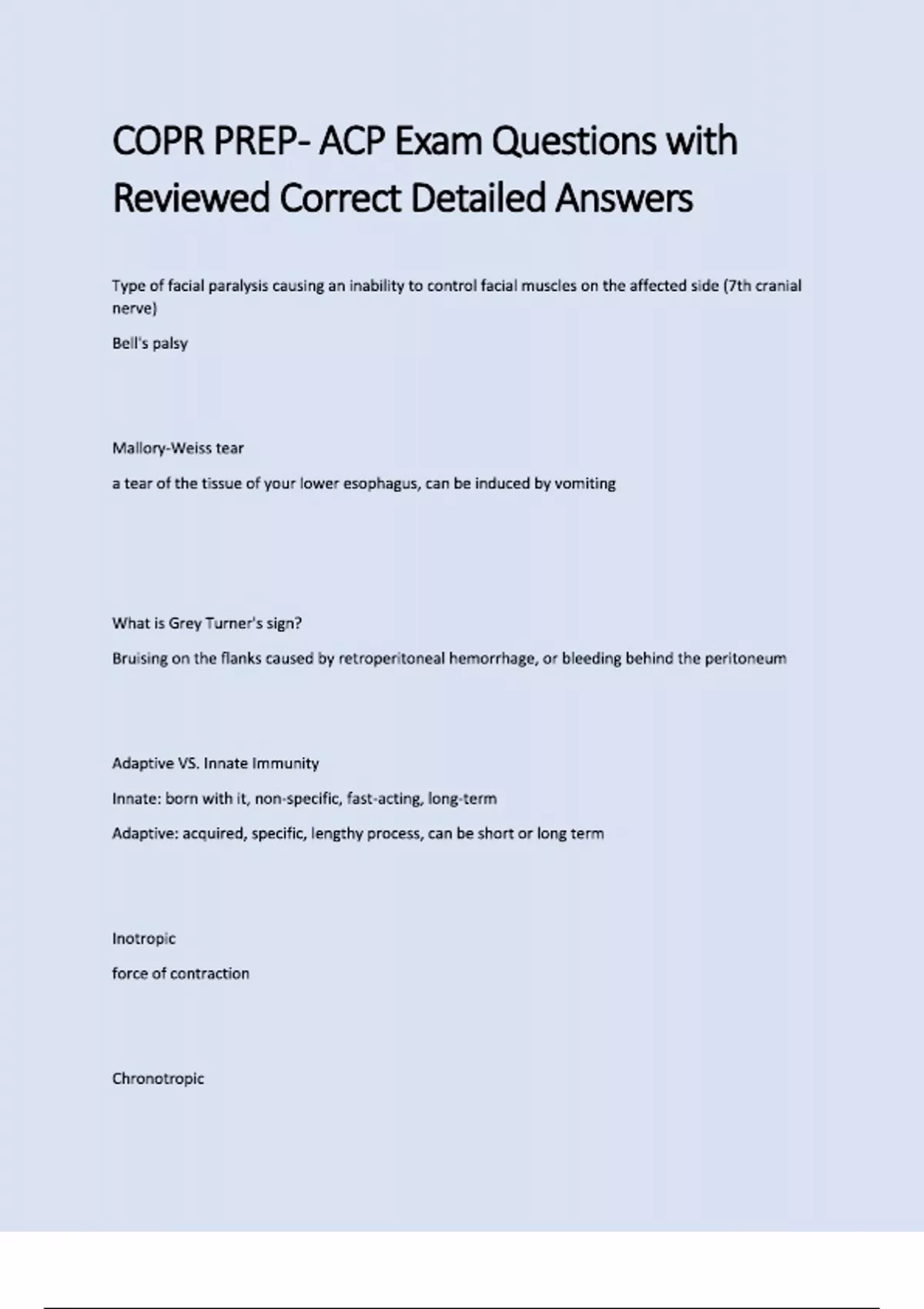 COPR PREP- ACP Exam Questions with Reviewed Correct Detailed Answers

Type of facial paralysis causing an inability to control facial muscles on the affected side (7th cranial nerve)

Bell's palsy

Mallory-Weiss tear

a tear of the tissue of your lower esophagus, can be induced by vomiting

What is Grey Turner's sign?

Bruising on the flanks caused by retroperitoneal hemorrhage, or bleeding behind the peritoneum

Adaptive VS. Innate Immunity

Innate: born with it, non-specific, fast-acting, long-term

Adaptive: acquired, specific, lengthy process, can be short or long term

Inotropic

force of contraction

Chronotropic